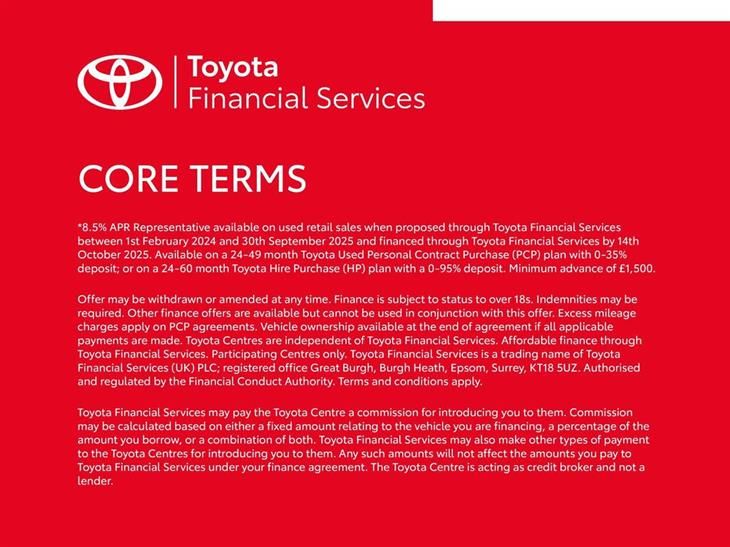 Toyota
Financial Services

CORE TERMS

*8.5% APR Representative available on used retail sales when proposed through Toyota Financial Services between 1st February 2024 and 30th September 2025 and financed through Toyota Financial Services by 14th October 2025. Available on a 24-49 month Toyota Used Personal Contract Purchase (PCP) plan with 0-35% deposit; or on a 24-60 month Toyota Hire Purchase (HP) plan with a 0-95% deposit. Minimum advance of £1,500.

Offer may be withdrawn or amended at any time. Finance is subject to status to over 18s. Indemnities may be required. Other finance offers are available but cannot be used in conjunction with this offer. Excess mileage charges apply on PCP agreements. Vehicle ownership available at the end of agreement if all applicable payments are made. Toyota Centres are independent of Toyota Financial Services. Affordable finance through Toyota Financial Services. Participating Centres only. Toyota Financial Services is a trading name of Toyota Financial Services (UK) PLC; registered office Great Burgh, Burgh Heath, Epsom, Surrey, KT18 5UZ. Authorised and regulated by the Financial Conduct Authority. Terms and conditions apply.

Toyota Financial Services may pay the Toyota Centre a commission for introducing you to them. Commission may be calculated based on either a fixed amount relating to the vehicle you are financing, a percentage of the amount you borrow, or a combination of both. Toyota Financial Services may also make other types of payment to the Toyota Centres for introducing you to them. Any such amounts will not affect the amounts you pay to Toyota Financial Services under your finance agreement. The Toyota Centre is acting as credit broker and not a lender.